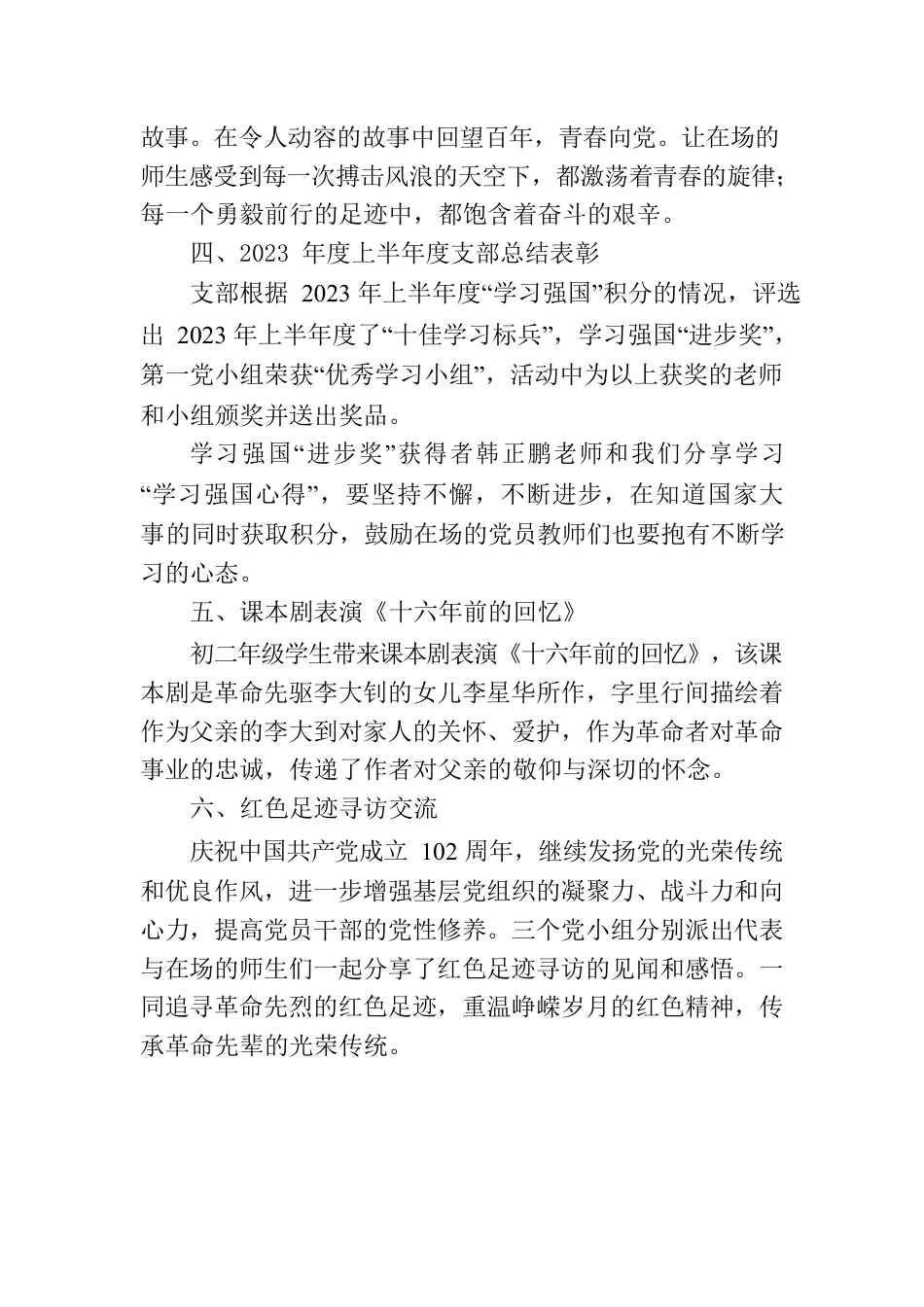 故事。在令人动容的故事中回望百年，青春向党。让在场的师生感受到每一次搏击风浪的天空下，都激荡着青春的旋律；每一个勇毅前行的足迹中，都饱含着奋斗的艰辛。

四、2023 年度上半年度支部总结表彰

支部根据 2023 年上半年度“学习强国”积分的情况，评选出 2023 年上半年度了“十佳学习标兵”，学习强国“进步奖”，第一党小组荣获“优秀学习小组”，活动中为以上获奖的老师和小组颁奖并送出奖品。

学习强国“进步奖”获得者韩正鹏老师和我们分享学习“学习强国心得”，要坚持不懈，不断进步，在知道国家大事的同时获取积分，鼓励在场的党员教师们也要抱有不断学习的心态。

五、课本剧表演《十六年前的回忆》

初二年级学生带来课本剧表演《十六年前的回忆》，该课本剧是革命先驱李大钊的女儿李星华所作，字里行间描绘着作为父亲的李大到对家人的关怀、爱护，作为革命者对革命事业的忠诚，传递了作者对父亲的敬仰与深切的怀念。

六、红色足迹寻访交流

庆祝中国共产党成立 102 周年，继续发扬党的光荣传统和优良作风，进一步增强基层党组织的凝聚力、战斗力和向心力，提高党员干部的党性修养。三个党小组分别派出代表与在场的师生们一起分享了红色足迹寻访的见闻和感悟。一同追寻革命先烈的红色足迹，重温峥嵘岁月的红色精神，传承革命先辈的光荣传统。